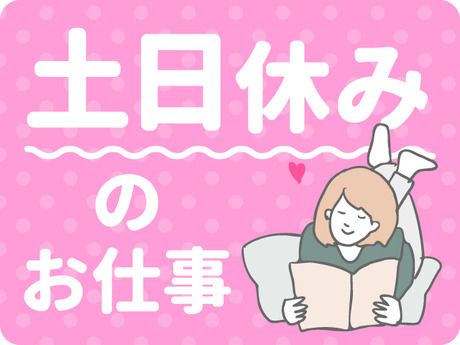 土日休み

の

お仕事